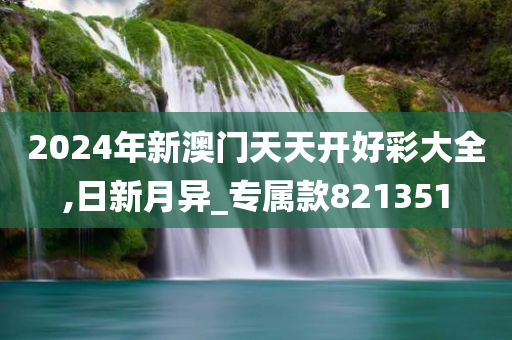 2024年新澳门天天开好彩大全,日新月异_专属款821351